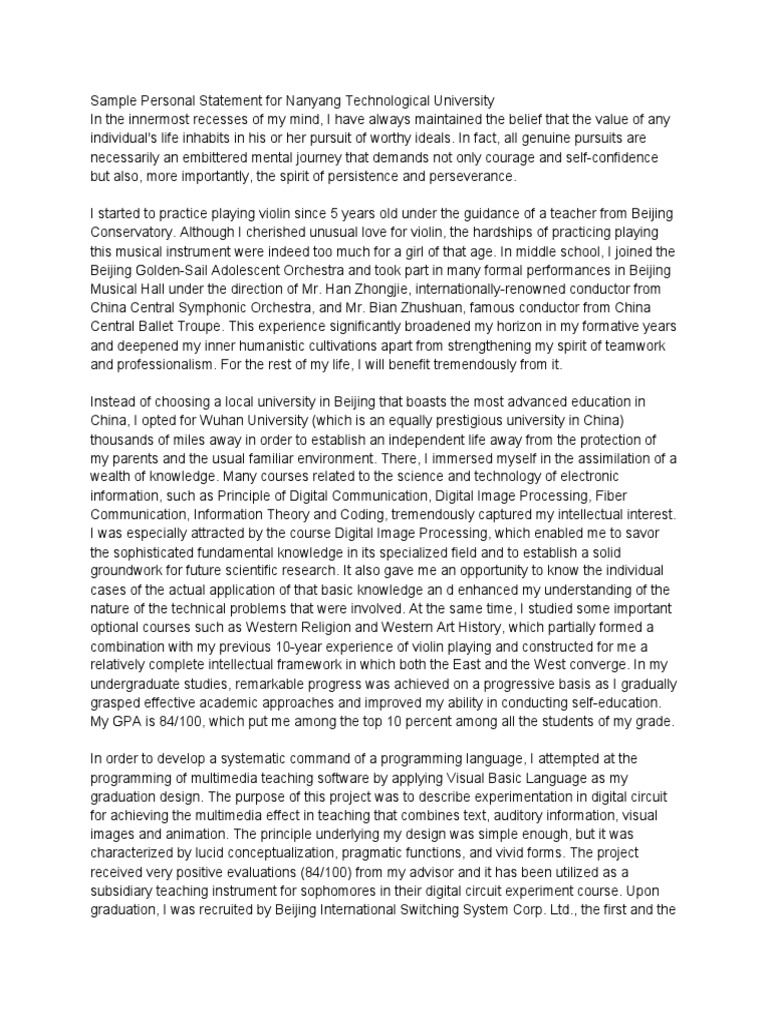 Sample Personal Statement for Nanyang Technological University
In the innermost recesses of my mind, I have always maintained the belief that the value of any individual's life inhabits in his or her pursuit of worthy ideals. In fact, all genuine pursuits are necessarily an embittered mental journey that demands not only courage and self-confidence but also, more importantly, the spirit of persistence and perseverance.

I started to practice playing violin since 5 years old under the guidance of a teacher from Beijing Conservatory. Although I cherished unusual love for violin, the hardships of practicing playing this musical instrument were indeed too much for a girl of that age. In middle school, I joined the Beijing Golden-Sail Adolescent Orchestra and took part in many formal performances in Beijing Musical Hall under the direction of Mr. Han Zhongjie, internationally-renowned conductor from China Central Symphonic Orchestra, and Mr. Bian Zhushuan, famous conductor from China Central Ballet Troupe. This experience significantly broadened my horizon in my formative years and deepened my inner humanistic cultivations apart from strengthening my spirit of teamwork and professionalism. For the rest of my life, I will benefit tremendously from it.

Instead of choosing a local university in Beijing that boasts the most advanced education in China, I opted for Wuhan University (which is an equally prestigious university in China) thousands of miles away in order to establish an independent life away from the protection of my parents and the usual familiar environment. There, I immersed myself in the assimilation of a wealth of knowledge. Many courses related to the science and technology of electronic information, such as Principle of Digital Communication, Digital Image Processing, Fiber Communication, Information Theory and Coding, tremendously captured my intellectual interest. I was especially attracted by the course Digital Image Processing, which enabled me to savor the sophisticated fundamental knowledge in its specialized field and to establish a solid groundwork for future scientific research. It also gave me an opportunity to know the individual cases of the actual application of that basic knowledge an d enhanced my understanding of the nature of the technical problems that were involved. At the same time, I studied some important optional courses such as Western Religion and Western Art History, which partially formed a combination with my previous 10-year experience of violin playing and constructed for me a relatively complete intellectual framework in which both the East and the West converge. In my undergraduate studies, remarkable progress was achieved on a progressive basis as I gradually grasped effective academic approaches and improved my ability in conducting self-education. My GPA is 84/100, which put me among the top 10 percent among all the students of my grade.

In order to develop a systematic command of a programming language, I attempted at the programming of multimedia teaching software by applying Visual Basic Language as my graduation design. The purpose of this project was to describe experimentation in digital circuit for achieving the multimedia effect in teaching that combines text, auditory information, visual images and animation. The principle underlying my design was simple enough, but it was characterized by lucid conceptualization, pragmatic functions, and vivid forms. The project received very positive evaluations (84/100) from my advisor and it has been utilized as a subsidiary teaching instrument for sophomores in their digital circuit experiment course. Upon graduation, I was recruited by Beijing International Switching System Corp. Ltd., the first and the